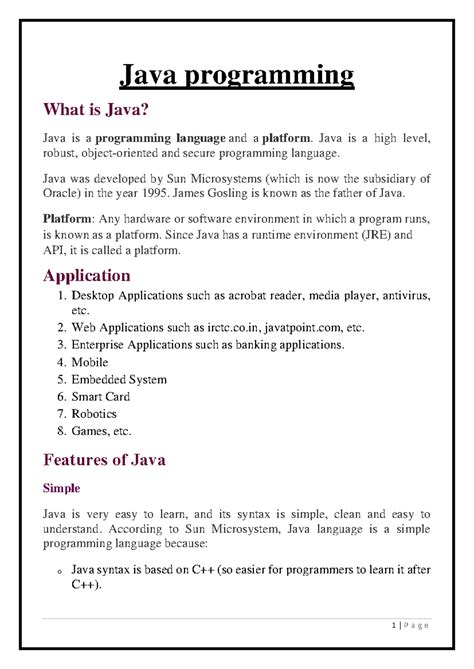 Java programming

What is Java?

Java is a programming language and a platform. Java is a high level, robust, object-oriented and secure programming language.

Java was developed by Sun Microsystems (which is now the subsidiary of Oracle) in the year 1995. James Gosling is known as the father of Java.

Platform: Any hardware or software environment in which a program runs, is known as a platform. Since Java has a runtime environment (JRE) and API, it is called a platform.

Application

1. Desktop Applications such as acrobat reader, media player, antivirus, etc.
2. Web Applications such as irctc.co.in, javatpoint.com, etc.
3. Enterprise Applications such as banking applications.
4. Mobile
5. Embedded System
6. Smart Card
7. Robotics
8. Games, etc.

Features of Java

Simple

Java is very easy to learn, and its syntax is simple, clean and easy to understand. According to Sun Microsystem, Java language is a simple programming language because:

o Java syntax is based on C++ (so easier for programmers to learn it after C++).

1 | P a g e